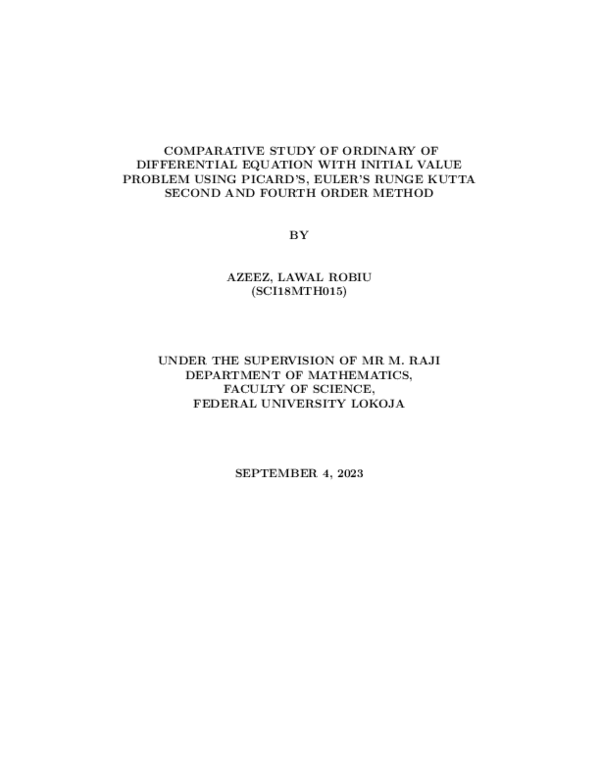 COMPARATIVE STUDY OF ORDINARY OF DIFFERENTIAL EQUATION WITH INITIAL VALUE PROBLEM USING PICARD'S, EULER'S RUNGE KUTTA SECOND AND FOURTH ORDER METHOD

BY

AZEEZ, LAWAL ROBIU
(SCI18MTH015)

UNDER THE SUPERVISION OF MR M. RAJI
DEPARTMENT OF MATHEMATICS,
FACULTY OF SCIENCE,
FEDERAL UNIVERSITY LOKOJA

SEPTEMBER 4, 2023